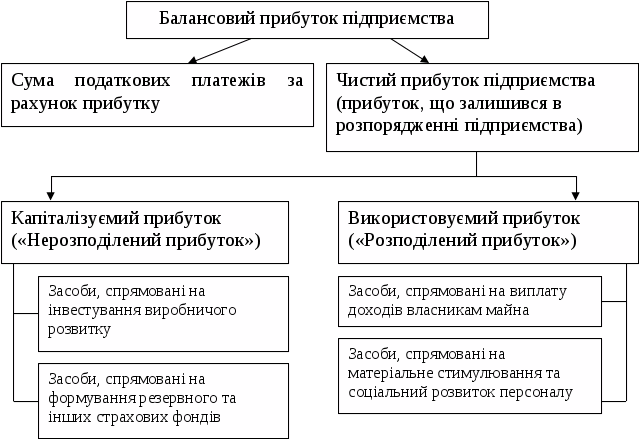 Балансовий прибуток підприємства

Сума податкових платежів за рахунок прибутку

Чистий прибуток підприємства (прибуток, що залишився в розпорядженні підприємства)

Капіталізуємий прибуток («Нерозподілений прибуток»)

Засоби, спрямовані на інвестування виробничого розвитку

Засоби, спрямовані на формування резервного та інших страхових фондів

Використовуємий прибуток («Розподілений прибуток»)

Засоби, спрямовані на виплату доходів власникам майна

Засоби, спрямовані на матеріальне стимулювання та соціальний розвиток персоналу